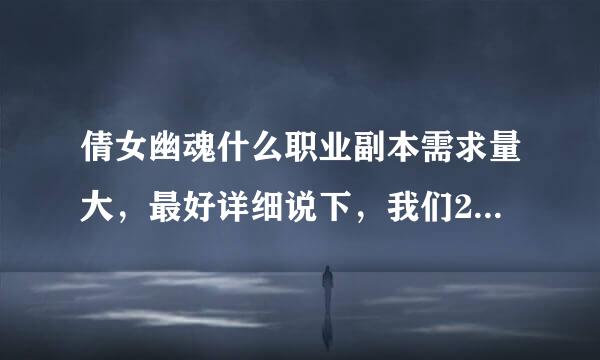 倩女幽魂什么职业副本需求量大，最好详细说下，我们2...